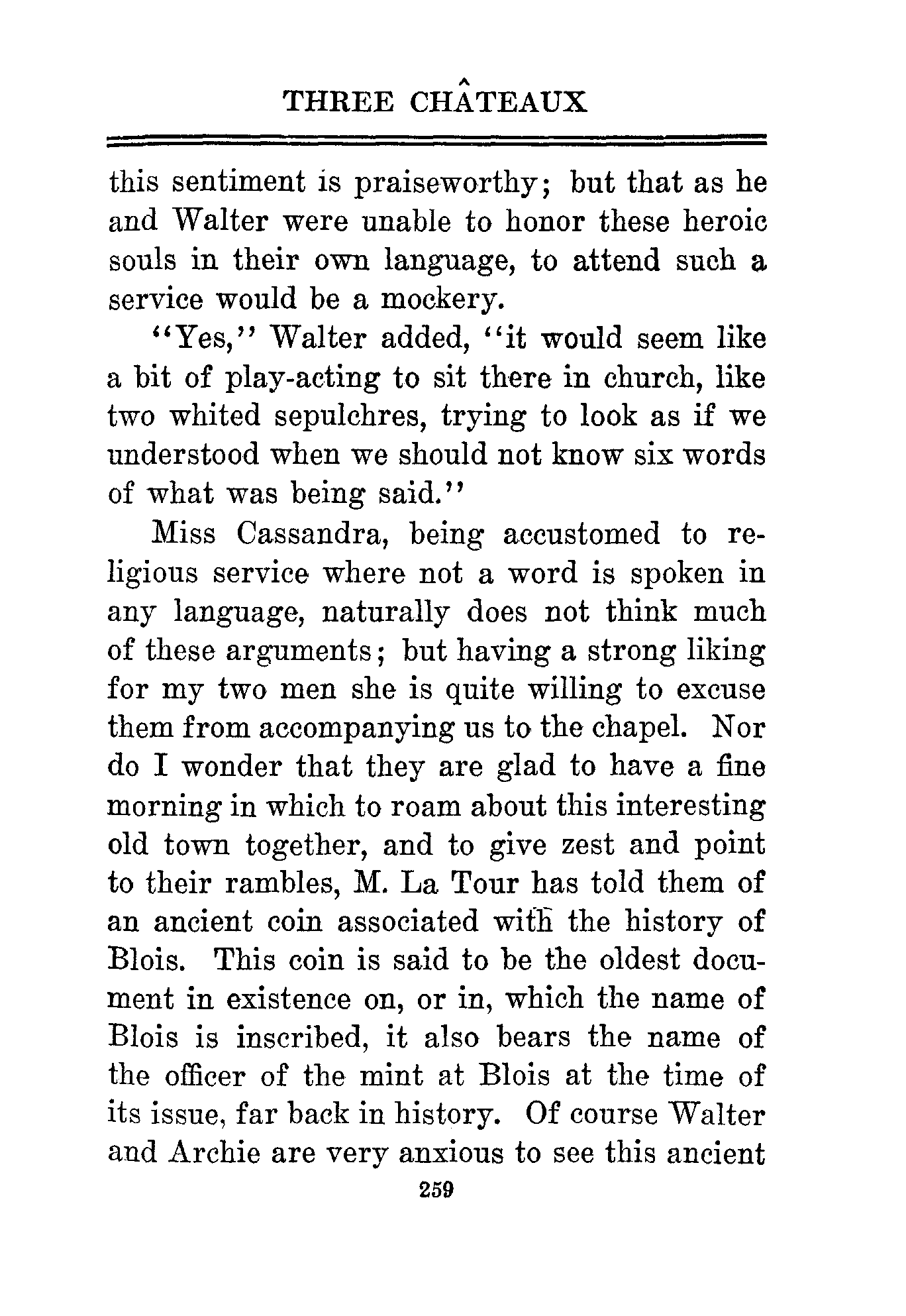 THREE CHÂTEAUX

this sentiment is praiseworthy; but that as he and Walter were unable to honor these heroic souls in their own language, to attend such a service would be a mockery.

"Yes," Walter added, "it would seem like a bit of play-acting to sit there in church, like two whited sepulchres, trying to look as if we understood when we should not know six words of what was being said."

Miss Cassandra, being accustomed to religious service where not a word is spoken in any language, naturally does not think much of these arguments; but having a strong liking for my two men she is quite willing to excuse them from accompanying us to the chapel. Nor do I wonder that they are glad to have a fine morning in which to roam about this interesting old town together, and to give zest and point to their rambles, M. La Tour has told them of an ancient coin associated with the history of Blois. This coin is said to be the oldest document in existence on, or in, which the name of Blois is inscribed, it also bears the name of the officer of the mint at Blois at the time of its issue, far back in history. Of course Walter and Archie are very anxious to see this ancient

259